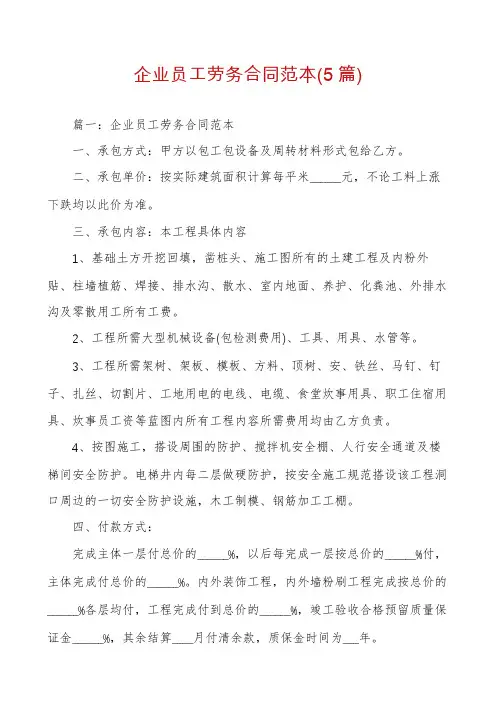 企业员工劳务合同范本(5篇)

篇一：企业员工劳务合同范本

一、承包方式：甲方以包工包设备及周转材料形式包给乙方。

二、承包单价：按实际建筑面积计算每平米_____元，不论工料上涨下跌均以此价为准。

三、承包内容：本工程具体内容

1、基础土方开挖回填，凿桩头、施工图所有的土建工程及内粉外贴、柱墙植筋、焊接、排水沟、散水、室内地面、养护、化粪池、外排水沟及零散用工所有工费。

2、工程所需大型机械设备(包检测费用)、工具、用具、水管等。

3、工程所需架树、架板、模板、方料、顶树、安、铁丝、马钉、钉子、扎丝、切割片、工地用电的电线、电缆、食堂炊事用具、职工住宿用具、炊事员工资等蓝图内所有工程内容所需费用均由乙方负责。

4、按图施工，搭设周围的防护、搅拌机安全棚、人行安全通道及楼梯间安全防护。电梯井内每二层做硬防护，按安全施工规范搭设该工程洞口周边的一切安全防护设施，木工制模、钢筋加工工棚。

四、付款方式：

完成主体一层付总价的_____%，以后每完成一层按总价的_____%付，主体完成付总价的_____%。内外装饰工程，内外墙粉刷工程完成按总价的_____%各层均付，工程完成付到总价的_____%，竣工验收合格预留质量保证金_____%，其余结算____月付清余款，质保金时间为___年。